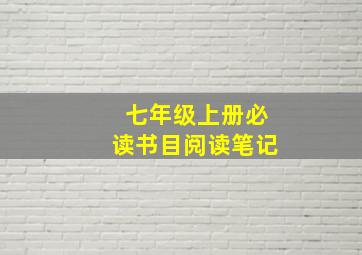 七年级上册必读书目阅读笔记